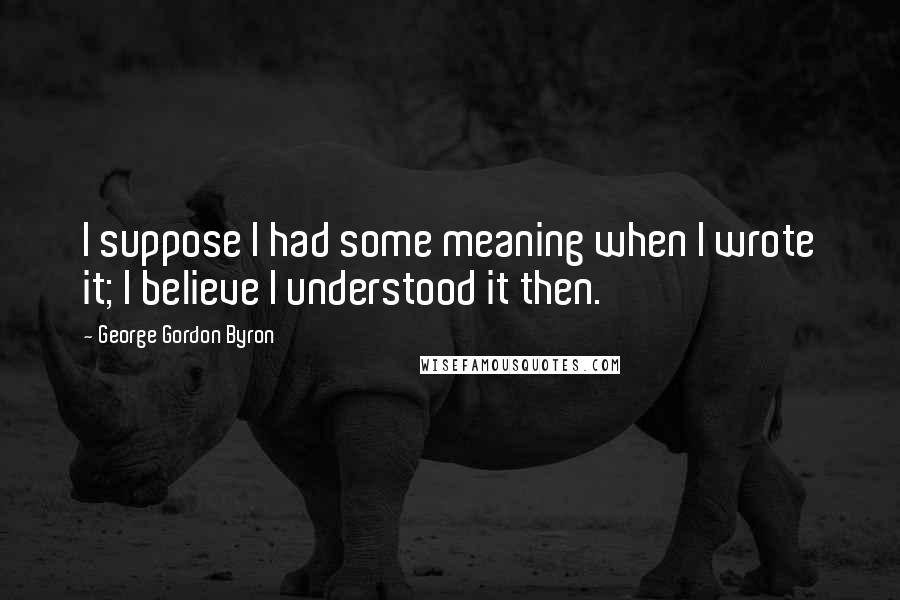 I suppose I had some meaning when I wrote it; I believe I understood it then.

– George Gordon Byron

WISEFAMOUSQUOTES.COM